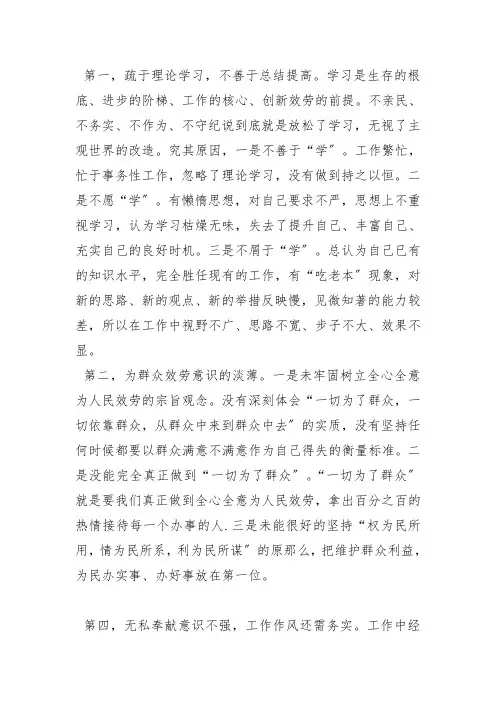 第一，疏于理论学习，不善于总结提高。学习是生存的根底、进步的阶梯、工作的核心、创新效劳的前提。不亲民、不务实、不作为、不守纪说到底就是放松了学习，无视了主观世界的改造。究其原因，一是不善于“学”。工作繁忙，忙于事务性工作，忽略了理论学习，没有做到持之以恒。二是不愿“学”。有懒惰思想，对自己要求不严，思想上不重视学习，认为学习枯燥无味，失去了提升自己、丰富自己、充实自己的良好时机。三是不屑于“学”。总认为自己已有的知识水平，完全胜任现有的工作，有“吃老本”现象，对新的思路、新的观点、新的举措反映慢，见微知著的能力较差，所以在工作中视野不广、思路不宽、步子不大、效果不显。

第二，为群众效劳意识的淡薄。一是未牢固树立全心全意为人民效劳的宗旨观念。没有深刻体会“一切为了群众，一切依靠群众，从群众中来到群众中去”的实质，没有坚持任何时候都要以群众满意不满意作为自己得失的衡量标准。二是没能完全真正做到“一切为了群众”。“一切为了群众”就是要我们真正做到全心全意为人民效劳，拿出百分之百的热情接待每一个办事的人.三是未能很好的坚持“权为民所用，情为民所系，利为民所谋”的原那么，把维护群众利益，为民办实事、办好事放在第一位。

第四，无私奉献意识不强，工作作风还需务实。工作中经